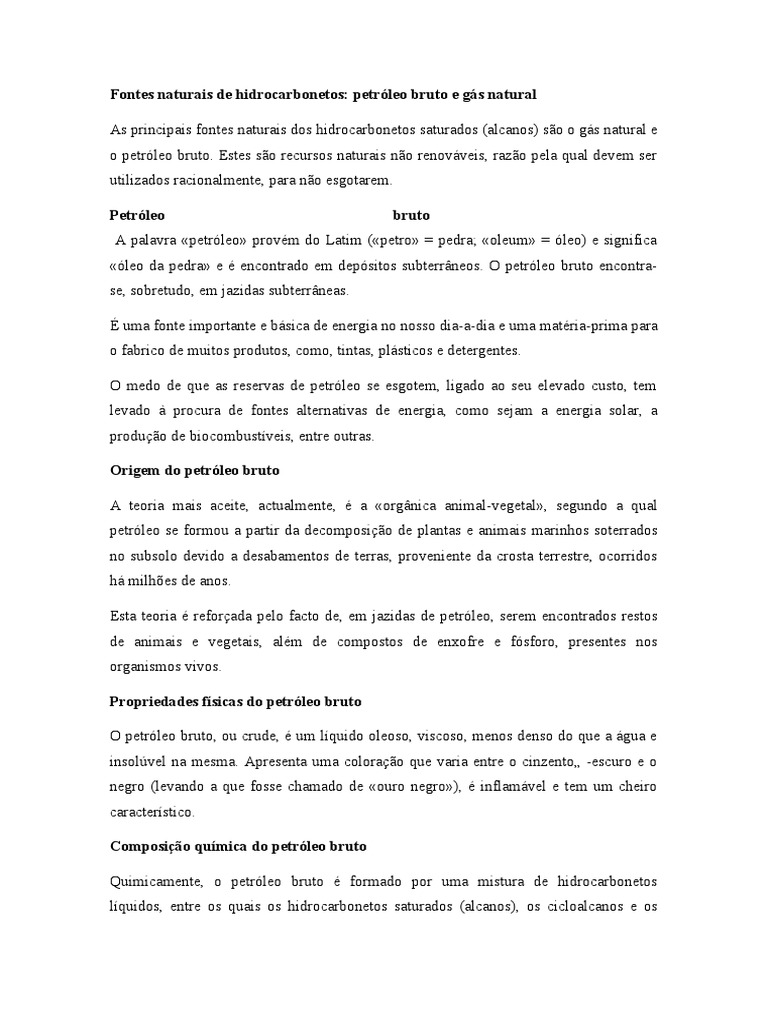 Fontes naturais de hidrocarbonetos: petróleo bruto e gás natural

As principais fontes naturais dos hidrocarbonetos saturados (alcanos) são o gás natural e o petróleo bruto. Estes são recursos naturais não renováveis, razão pela qual devem ser utilizados racionalmente, para não esgotarem.

Petróleo bruto
A palavra «petróleo» provém do Latim («petro» = pedra; «oleum» = óleo) e significa «óleo da pedra» e é encontrado em depósitos subterrâneos. O petróleo bruto encontra-se, sobretudo, em jazidas subterrâneas.

É uma fonte importante e básica de energia no nosso dia-a-dia e uma matéria-prima para o fabrico de muitos produtos, como, tintas, plásticos e detergentes.

O medo de que as reservas de petróleo se esgotem, ligado ao seu elevado custo, tem levado à procura de fontes alternativas de energia, como sejam a energia solar, a produção de biocombustíveis, entre outras.

Origem do petróleo bruto

A teoria mais aceite, actualmente, é a «orgânica animal-vegetal», segundo a qual petróleo se formou a partir da decomposição de plantas e animais marinhos soterrados no subsolo devido a desabamentos de terras, proveniente da crosta terrestre, ocorridos há milhões de anos.

Esta teoria é reforçada pelo facto de, em jazidas de petróleo, serem encontrados restos de animais e vegetais, além de compostos de enxofre e fósforo, presentes nos organismos vivos.

Propriedades físicas do petróleo bruto

O petróleo bruto, ou crude, é um líquido oleoso, viscoso, menos denso do que a água e insolúvel na mesma. Apresenta uma coloração que varia entre o cinzento,, -escuro e o negro (levando a que fosse chamado de «ouro negro»), é inflamável e tem um cheiro característico.

Composição química do petróleo bruto

Quimicamente, o petróleo bruto é formado por uma mistura de hidrocarbonetos líquidos, entre os quais os hidrocarbonetos saturados (alcanos), os cicloalcanos e os